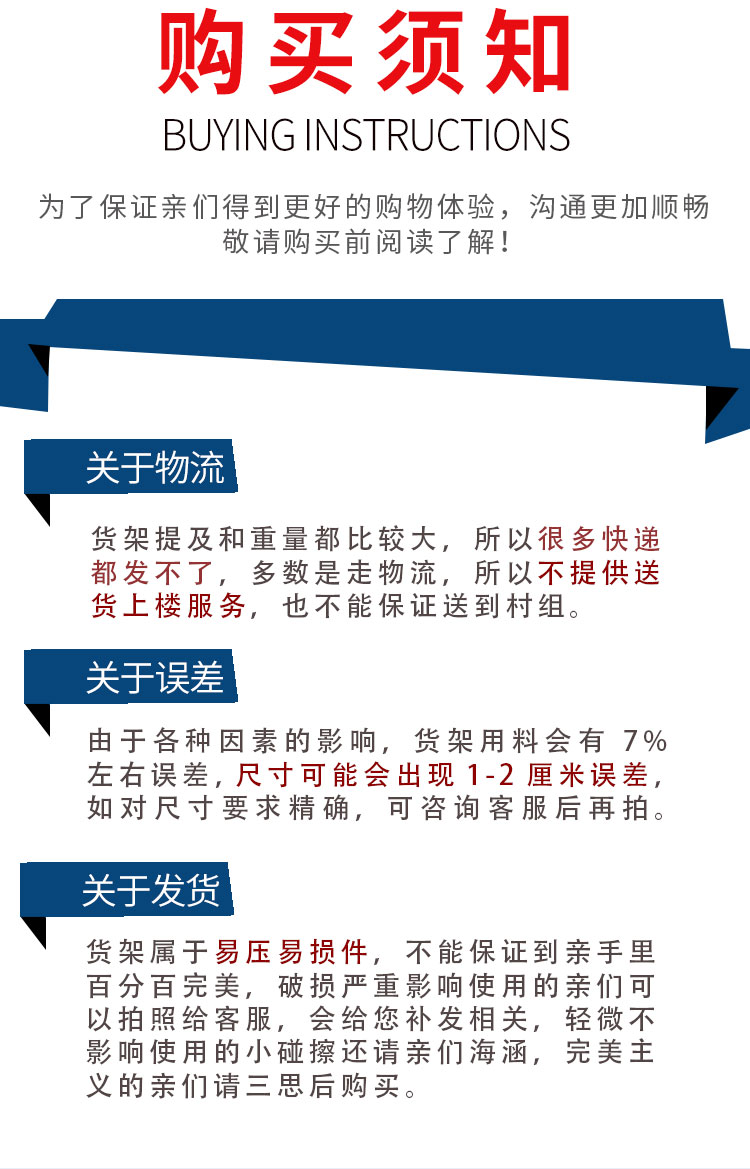 购买须知
BUYING INSTRUCTIONS

为了保证亲们得到更好的购物体验，沟通更加顺畅
敬请购买前阅读了解！

关于物流

货架提及和重量都比较大，所以很多快递都发不了，多数是走物流，所以不提供送货上楼服务，也不能保证送到村组。

关于误差

由于各种因素的影响，货架用料会有7%左右误差，尺寸可能会出现1-2厘米误差，如对尺寸要求精确，可咨询客服后再拍。

关于发货

货架属于易压易损件，不能保证到亲手里百分百完美，破损严重影响使用的亲们可以拍照给客服，会给您补发相关，轻微不影响使用的小碰擦还请亲们海涵，完美主义的亲们请三思后购买。